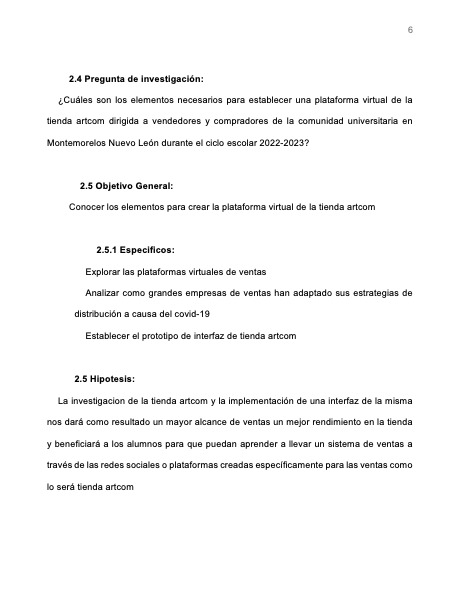 6

2.4 Pregunta de investigación:

¿Cuáles son los elementos necesarios para establecer una plataforma virtual de la tienda artcom dirigida a vendedores y compradores de la comunidad universitaria en Montemorelos Nuevo León durante el ciclo escolar 2022-2023?

2.5 Objetivo General:

Conocer los elementos para crear la plataforma virtual de la tienda artcom

2.5.1 Especificos:

Explorar las plataformas virtuales de ventas

Analizar como grandes empresas de ventas han adaptado sus estrategias de distribución a causa del covid-19

Establecer el prototipo de interfaz de tienda artcom

2.5 Hipotesis:

La investigacion de la tienda artcom y la implementación de una interfaz de la misma nos dará como resultado un mayor alcance de ventas un mejor rendimiento en la tienda y beneficiará a los alumnos para que puedan aprender a llevar un sistema de ventas a través de las redes sociales o plataformas creadas específicamente para las ventas como lo será tienda artcom